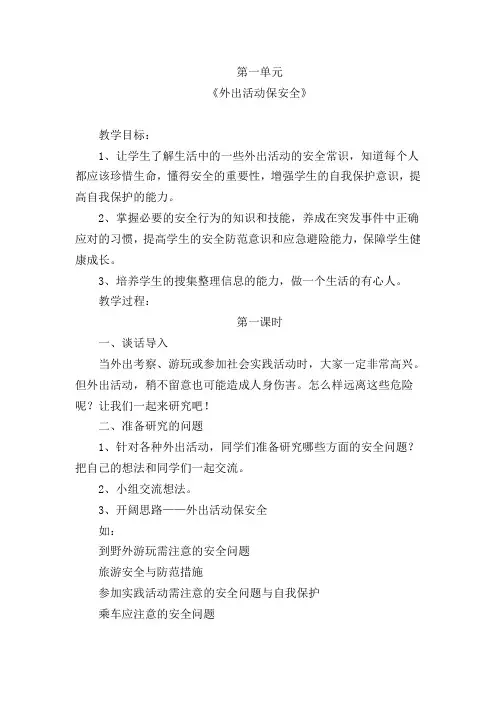 第一单元
《外出活动保安全》

教学目标：

1、让学生了解生活中的一些外出活动的安全常识，知道每个人都应该珍惜生命，懂得安全的重要性，增强学生的自我保护意识，提高自我保护的能力。

2、掌握必要的安全行为的知识和技能，养成在突发事件中正确应对的习惯，提高学生的安全防范意识和应急避险能力，保障学生健康成长。

3、培养学生的搜集整理信息的能力，做一个生活的有心人。

教学过程：

第一课时

一、谈话导入

当外出考察、游玩或参加社会实践活动时，大家一定非常高兴。但外出活动，稍不留意也可能造成人身伤害。怎么样远离这些危险呢？让我们一起来研究吧！

二、准备研究的问题

1、针对各种外出活动，同学们准备研究哪些方面的安全问题？把自己的想法和同学们一起交流。

2、小组交流想法。

3、开阔思路——外出活动保安全

如：

到野外游玩需注意的安全问题

旅游安全与防范措施

参加实践活动需注意的安全问题与自我保护

乘车应注意的安全问题